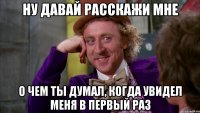 НУ ДАВАЙ РАССКАЖИ МНЕ

О ЧЕМ ТЫ ДУМАЛ, КОГДА УВИДЕЛ МЕНЯ В ПЕРВЫЙ РАЗ